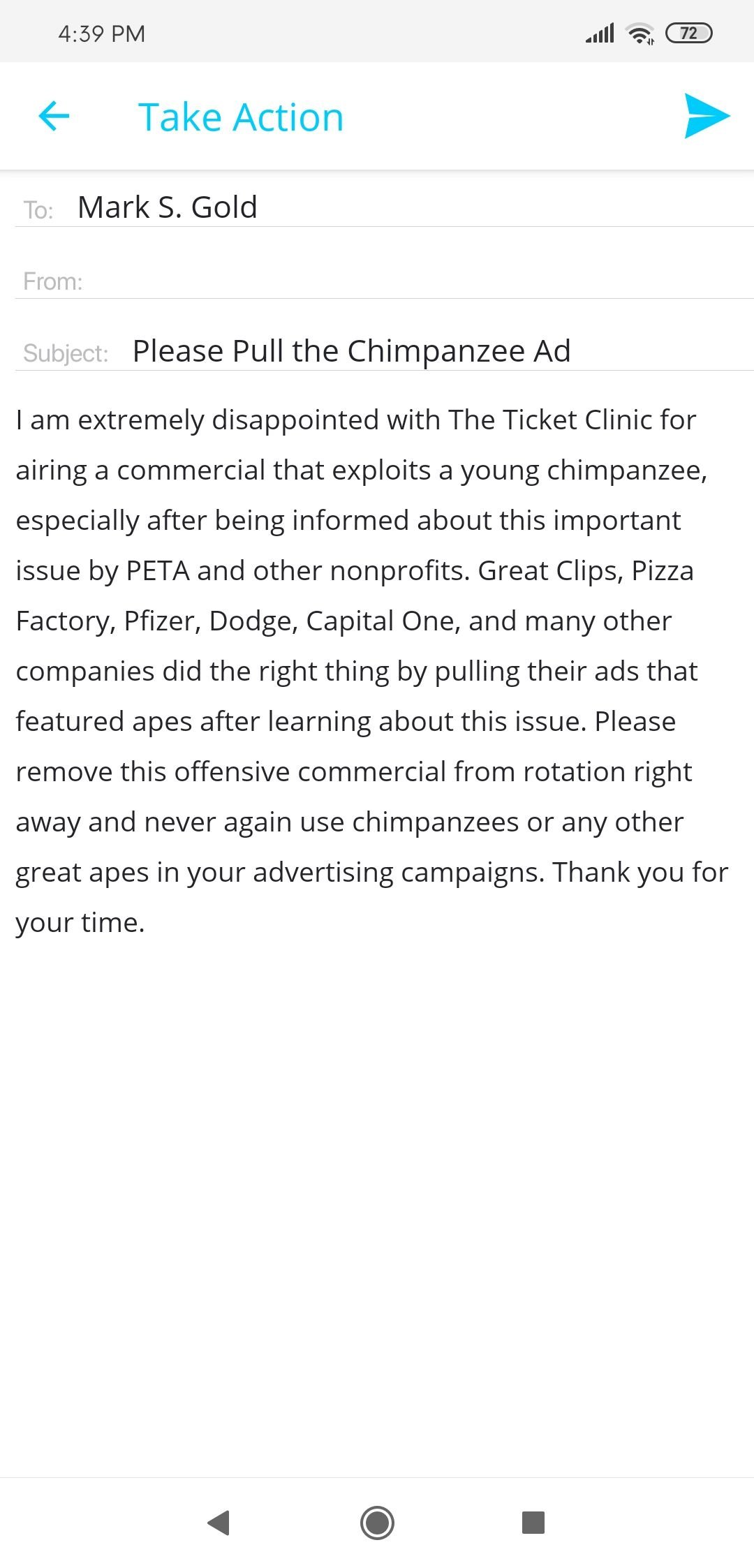 4:39 PM

72

Take Action

To: Mark S. Gold

From:

Subject: Please Pull the Chimpanzee Ad

I am extremely disappointed with The Ticket Clinic for airing a commercial that exploits a young chimpanzee, especially after being informed about this important issue by PETA and other nonprofits. Great Clips, Pizza Factory, Pfizer, Dodge, Capital One, and many other companies did the right thing by pulling their ads that featured apes after learning about this issue. Please remove this offensive commercial from rotation right away and never again use chimpanzees or any other great apes in your advertising campaigns. Thank you for your time.